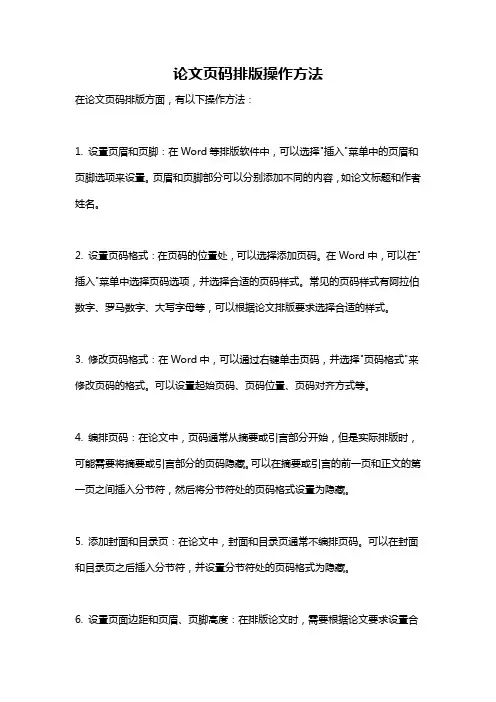 论文页码排版操作方法

在论文页码排版方面，有以下操作方法：

1. 设置页眉和页脚：在 Word 等排版软件中，可以选择"插入"菜单中的页眉和页脚选项来设置。页眉和页脚部分可以分别添加不同的内容，如论文标题和作者姓名。

2. 设置页码格式：在页码的位置处，可以选择添加页码。在 Word 中，可以在"插入"菜单中选择页码选项，并选择合适的页码样式。常见的页码样式有阿拉伯数字、罗马数字、大写字母等，可以根据论文排版要求选择合适的样式。

3. 修改页码格式：在 Word 中，可以通过右键单击页码，并选择"页码格式"来修改页码的格式。可以设置起始页码、页码位置、页码对齐方式等。

4. 编排页码：在论文中，页码通常从摘要或引言部分开始，但是实际排版时，可能需要将摘要或引言部分的页码隐藏。可以在摘要或引言的前一页和正文的第一页之间插入分节符，然后将分节符处的页码格式设置为隐藏。

5. 添加封面和目录页：在论文中，封面和目录页通常不编排页码。可以在封面和目录页之后插入分节符，并设置分节符处的页码格式为隐藏。

6. 设置页面边距和页眉、页脚高度：在排版论文时，需要根据论文要求设置合